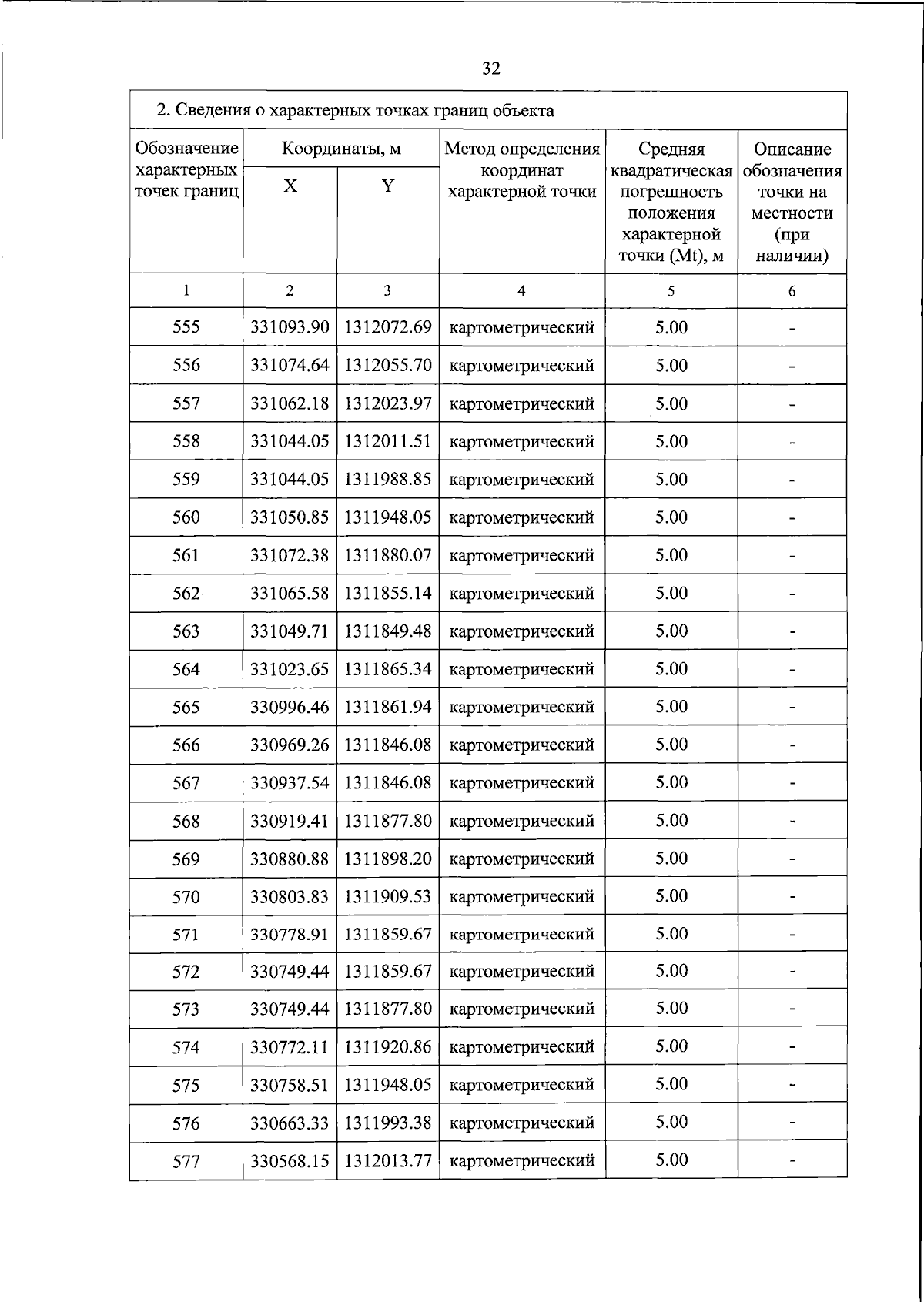 32

2. Сведения о характерных точках границ объекта

| Обозначение характерных точек границ | Координаты, м X | Координаты, м Y | Метод определения координат характерной точки | Средняя квадратическая погрешность положения характерной точки (Mt), м | Описание обозначения точки на местности (при наличии) |
|---|---|---|---|---|---|
| 1 | 2 | 3 | 4 | 5 | 6 |
| 555 | 331093.90 | 1312072.69 | картометрический | 5.00 | - |
| 556 | 331074.64 | 1312055.70 | картометрический | 5.00 | - |
| 557 | 331062.18 | 1312023.97 | картометрический | 5.00 | - |
| 558 | 331044.05 | 1312011.51 | картометрический | 5.00 | - |
| 559 | 331044.05 | 1311988.85 | картометрический | 5.00 | - |
| 560 | 331050.85 | 1311948.05 | картометрический | 5.00 | - |
| 561 | 331072.38 | 1311880.07 | картометрический | 5.00 | - |
| 562 | 331065.58 | 1311855.14 | картометрический | 5.00 | - |
| 563 | 331049.71 | 1311849.48 | картометрический | 5.00 | - |
| 564 | 331023.65 | 1311865.34 | картометрический | 5.00 | - |
| 565 | 330996.46 | 1311861.94 | картометрический | 5.00 | - |
| 566 | 330969.26 | 1311846.08 | картометрический | 5.00 | - |
| 567 | 330937.54 | 1311846.08 | картометрический | 5.00 | - |
| 568 | 330919.41 | 1311877.80 | картометрический | 5.00 | - |
| 569 | 330880.88 | 1311898.20 | картометрический | 5.00 | - |
| 570 | 330803.83 | 1311909.53 | картометрический | 5.00 | - |
| 571 | 330778.91 | 1311859.67 | картометрический | 5.00 | - |
| 572 | 330749.44 | 1311859.67 | картометрический | 5.00 | - |
| 573 | 330749.44 | 1311877.80 | картометрический | 5.00 | - |
| 574 | 330772.11 | 1311920.86 | картометрический | 5.00 | - |
| 575 | 330758.51 | 1311948.05 | картометрический | 5.00 | - |
| 576 | 330663.33 | 1311993.38 | картометрический | 5.00 | - |
| 577 | 330568.15 | 1312013.77 | картометрический | 5.00 | - |